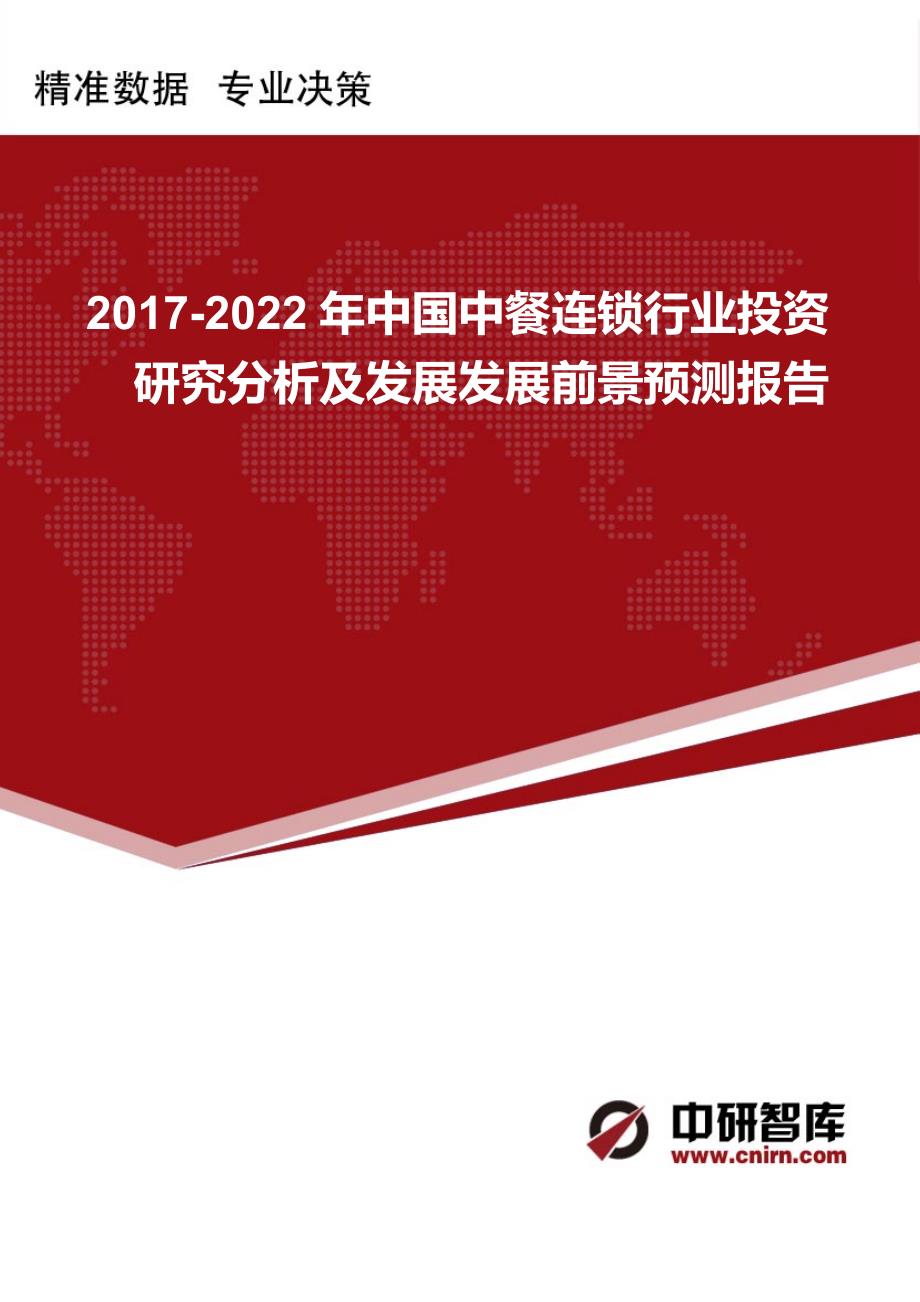 精准数据　专业决策

2017-2022 年中国中餐连锁行业投资研究分析及发展发展前景预测报告

中研智库
www.cnirn.com